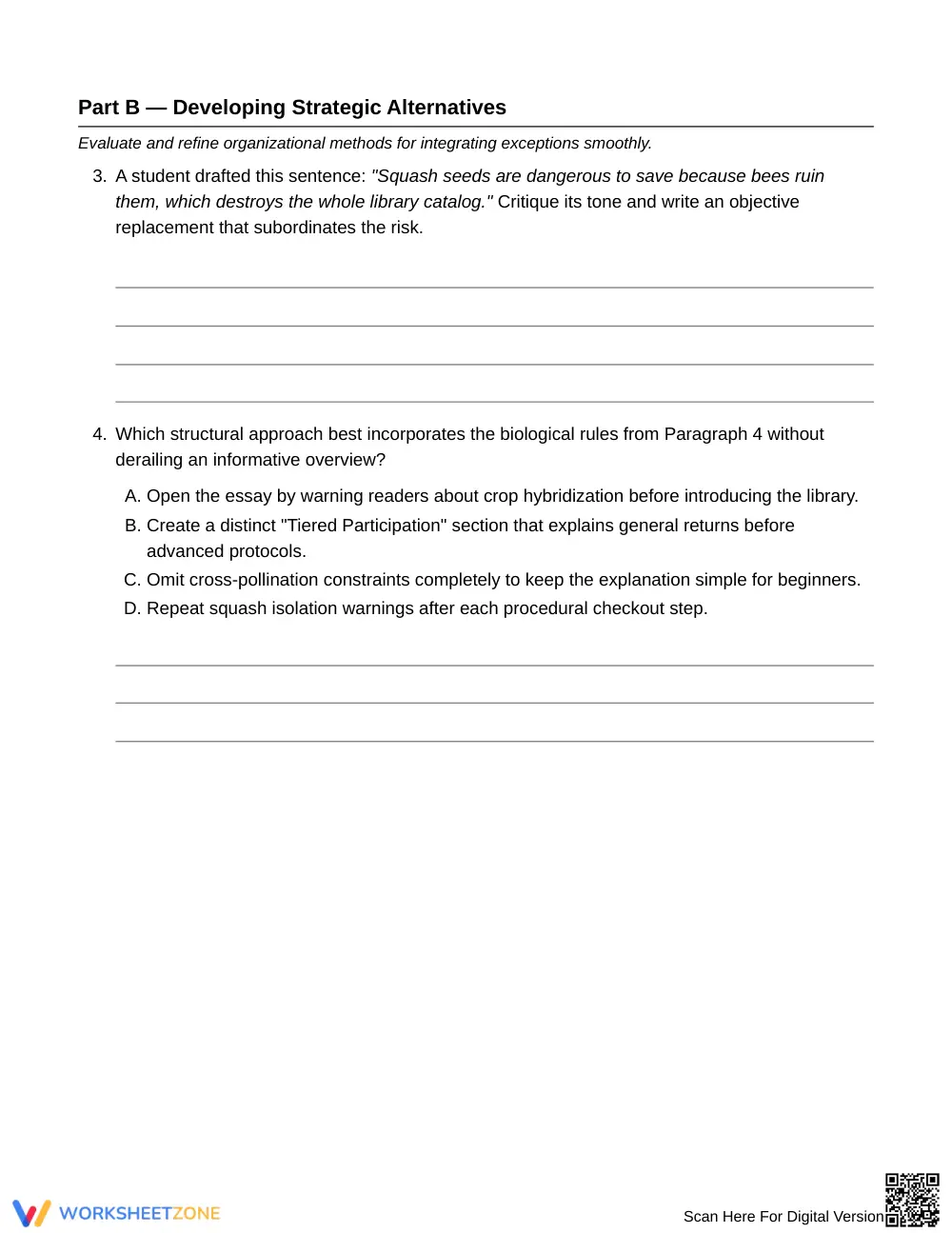 Part B — Developing Strategic Alternatives

Evaluate and refine organizational methods for integrating exceptions smoothly.

3. A student drafted this sentence: "Squash seeds are dangerous to save because bees ruin them, which destroys the whole library catalog." Critique its tone and write an objective replacement that subordinates the risk.

____
____
____
____

4. Which structural approach best incorporates the biological rules from Paragraph 4 without derailing an informative overview?

A. Open the essay by warning readers about crop hybridization before introducing the library.
B. Create a distinct "Tiered Participation" section that explains general returns before advanced protocols.
C. Omit cross-pollination constraints completely to keep the explanation simple for beginners.
D. Repeat squash isolation warnings after each procedural checkout step.

____
____
____

WORKSHEETZONE

Scan Here For Digital Version